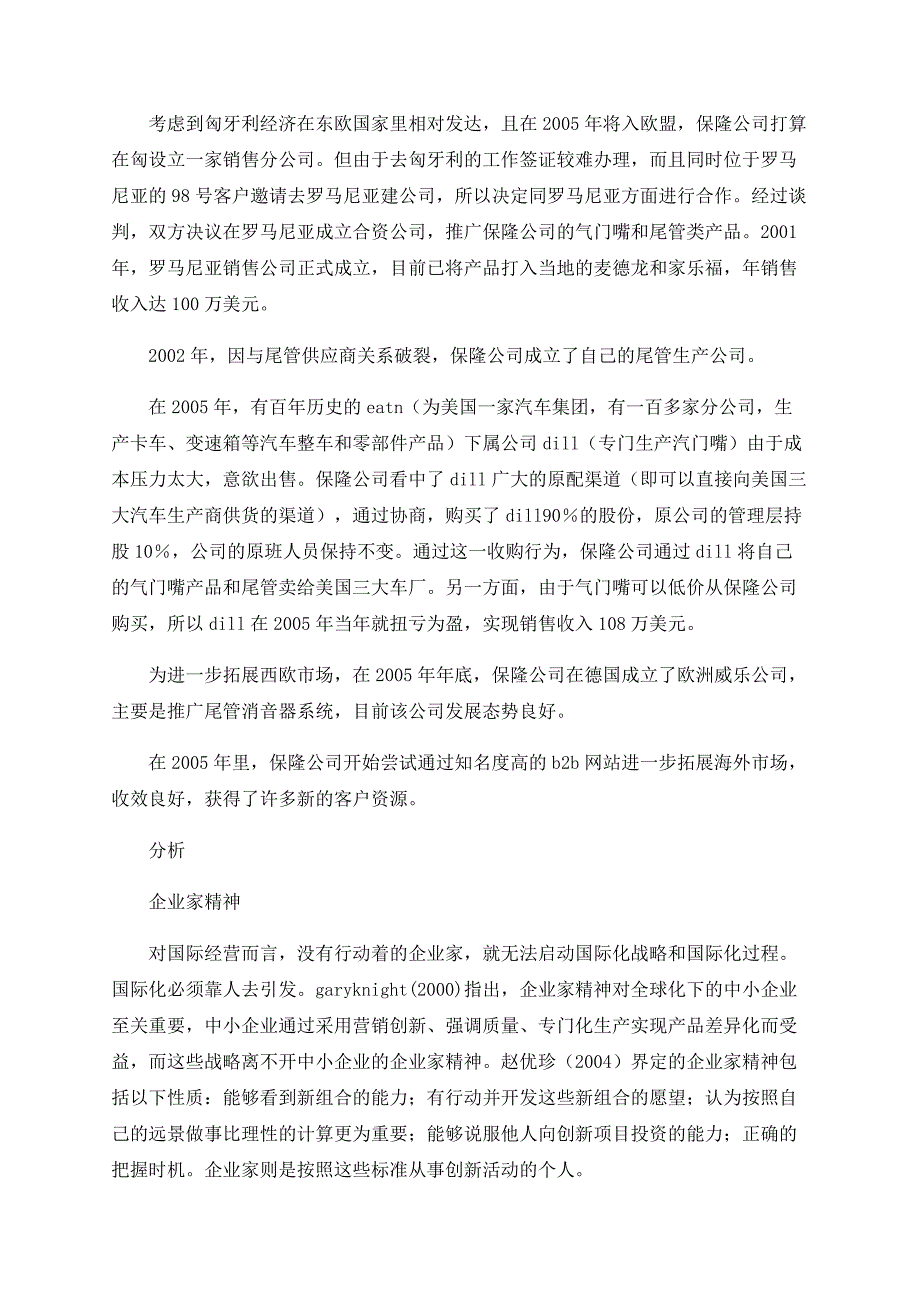 考虑到匈牙利经济在东欧国家里相对发达，且在 2005 年将入欧盟，保隆公司打算在匈设立一家销售分公司。但由于去匈牙利的工作签证较难办理，而且同时位于罗马尼亚的 98 号客户邀请去罗马尼亚建公司，所以决定同罗马尼亚方面进行合作。经过谈判，双方决议在罗马尼亚成立合资公司，推广保隆公司的气门嘴和尾管类产品。2001 年，罗马尼亚销售公司正式成立，目前已将产品打入当地的麦德龙和家乐福，年销售收入达 100 万美元。

2002 年，因与尾管供应商关系破裂，保隆公司成立了自己的尾管生产公司。

在 2005 年，有百年历史的 eatn（为美国一家汽车集团，有一百多家分公司，生产卡车、变速箱等汽车整车和零部件产品）下属公司 dill（专门生产汽门嘴）由于成本压力太大，意欲出售。保隆公司看中了 dill 广大的原配渠道（即可以直接向美国三大汽车生产商供货的渠道），通过协商，购买了 dill90%的股份，原公司的管理层持股 10%，公司的原班人员保持不变。通过这一收购行为，保隆公司通过 dill 将自己的气门嘴产品和尾管卖给美国三大车厂。另一方面，由于气门嘴可以低价从保隆公司购买，所以 dill 在 2005 年当年就扭亏为盈，实现销售收入 108 万美元。

为进一步拓展西欧市场，在 2005 年年底，保隆公司在德国成立了欧洲威乐公司，主要是推广尾管消音器系统，目前该公司发展态势良好。

在 2005 年里，保隆公司开始尝试通过知名度高的 b2b 网站进一步拓展海外市场，收效良好，获得了许多新的客户资源。

分析

企业家精神

对国际经营而言，没有行动着的企业家，就无法启动国际化战略和国际化过程。国际化必须靠人去引发。garyknight(2000)指出，企业家精神对全球化下的中小企业至关重要，中小企业通过采用营销创新、强调质量、专门化生产实现产品差异化而受益，而这些战略离不开中小企业的企业家精神。赵优珍（2004）界定的企业家精神包括以下性质：能够看到新组合的能力；有行动并开发这些新组合的愿望；认为按照自己的远景做事比理性的计算更为重要；能够说服他人向创新项目投资的能力；正确的把握时机。企业家则是按照这些标准从事创新活动的个人。